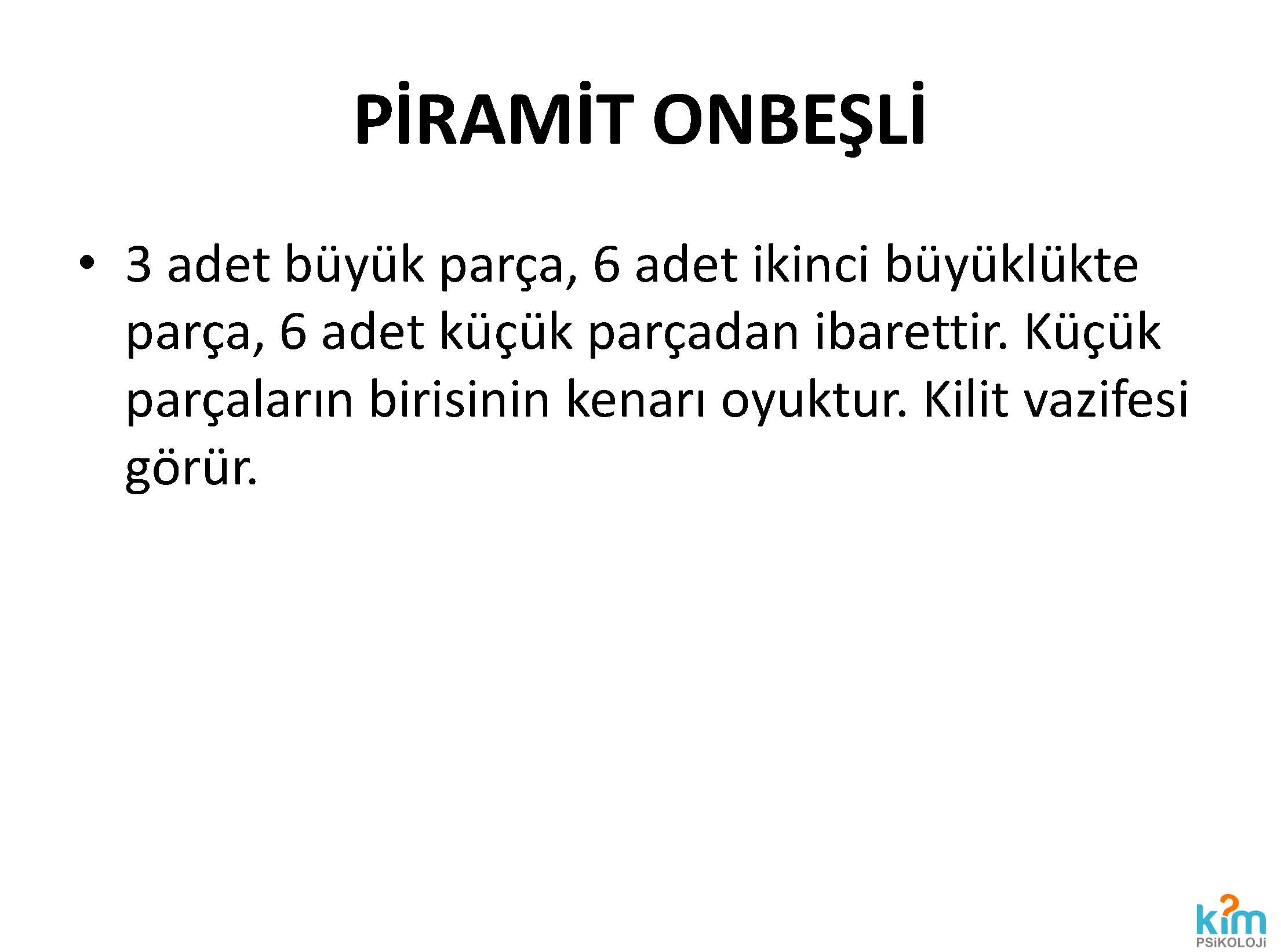 PİRAMİT ONBEŞLİ

• 3 adet büyük parça, 6 adet ikinci büyüklükte parça, 6 adet küçük parçadan ibarettir. Küçük parçaların birisinin kenarı oyuktur. Kilit vazifesi görür.

kim
PSiKOLOJi